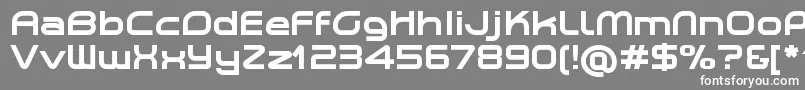 AaBbCcDdEeFfGgHhIiJjKkLlMmNnOoP
VvWwXxYyZz1234567890(!@#$%^&[*
fontsforyou.com